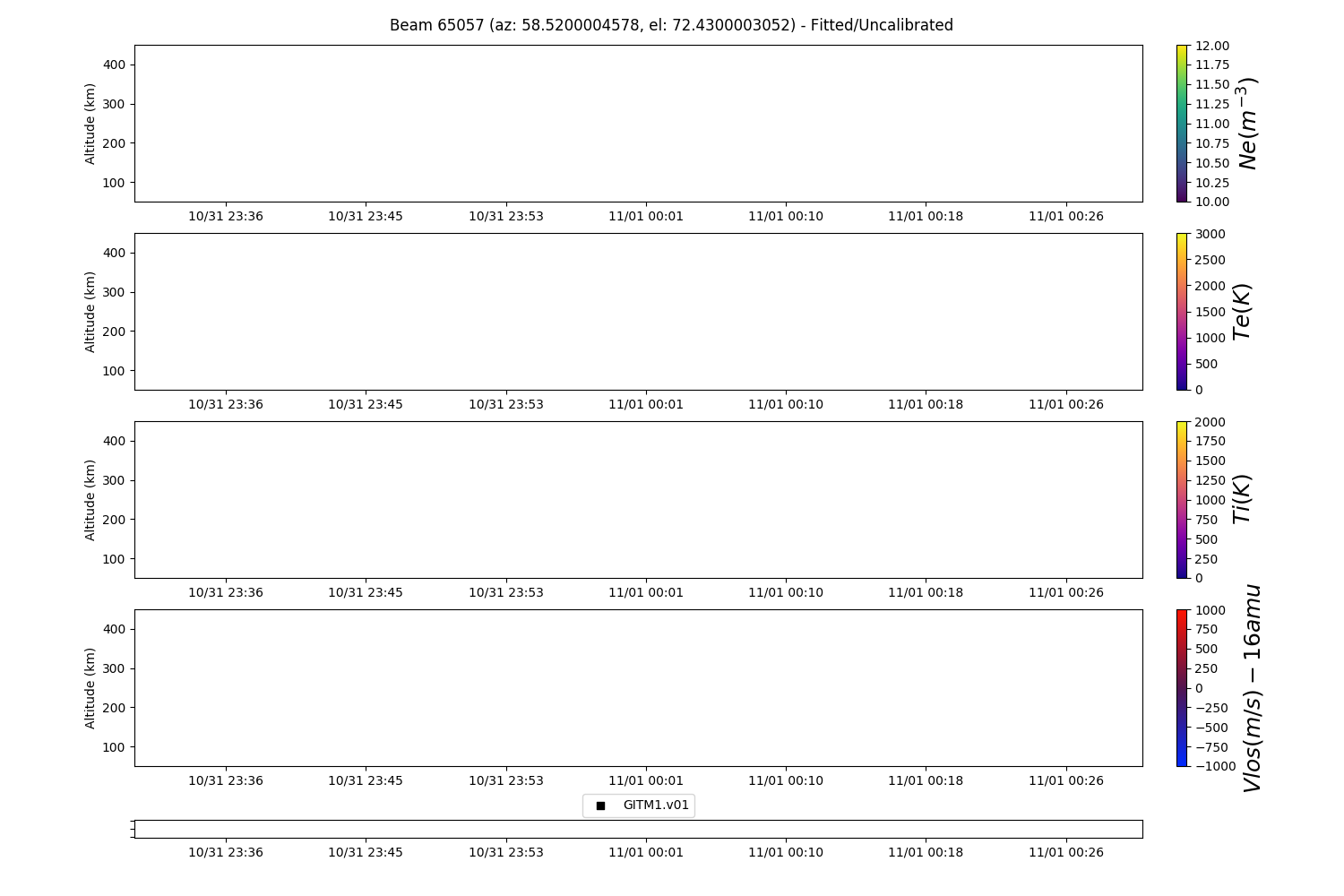 Beam 65057 (az: 58.5200004578, el: 72.4300003052) - Fitted/Uncalibrated

Altitude (km)
400
300
200
100
10/31 23:36 10/31 23:45 10/31 23:53 11/01 00:01 11/01 00:10 11/01 00:18 11/01 00:26

12.00
11.75
11.50
11.25
11.00
10.75
10.50
10.25
10.00
$Ne(m^{-3})$

Altitude (km)
400
300
200
100
10/31 23:36 10/31 23:45 10/31 23:53 11/01 00:01 11/01 00:10 11/01 00:18 11/01 00:26

3000
2500
2000
1500
1000
500
0
$Te(K)$

Altitude (km)
400
300
200
100
10/31 23:36 10/31 23:45 10/31 23:53 11/01 00:01 11/01 00:10 11/01 00:18 11/01 00:26

2000
1750
1500
1250
1000
750
500
250
0
$Ti(K)$

Altitude (km)
400
300
200
100
10/31 23:36 10/31 23:45 10/31 23:53 11/01 00:01 11/01 00:10 11/01 00:18 11/01 00:26

1000
750
500
250
0
−250
−500
−750
−1000
$Vlos(m/s) - 16amu$

GITM1.v01

10/31 23:36 10/31 23:45 10/31 23:53 11/01 00:01 11/01 00:10 11/01 00:18 11/01 00:26